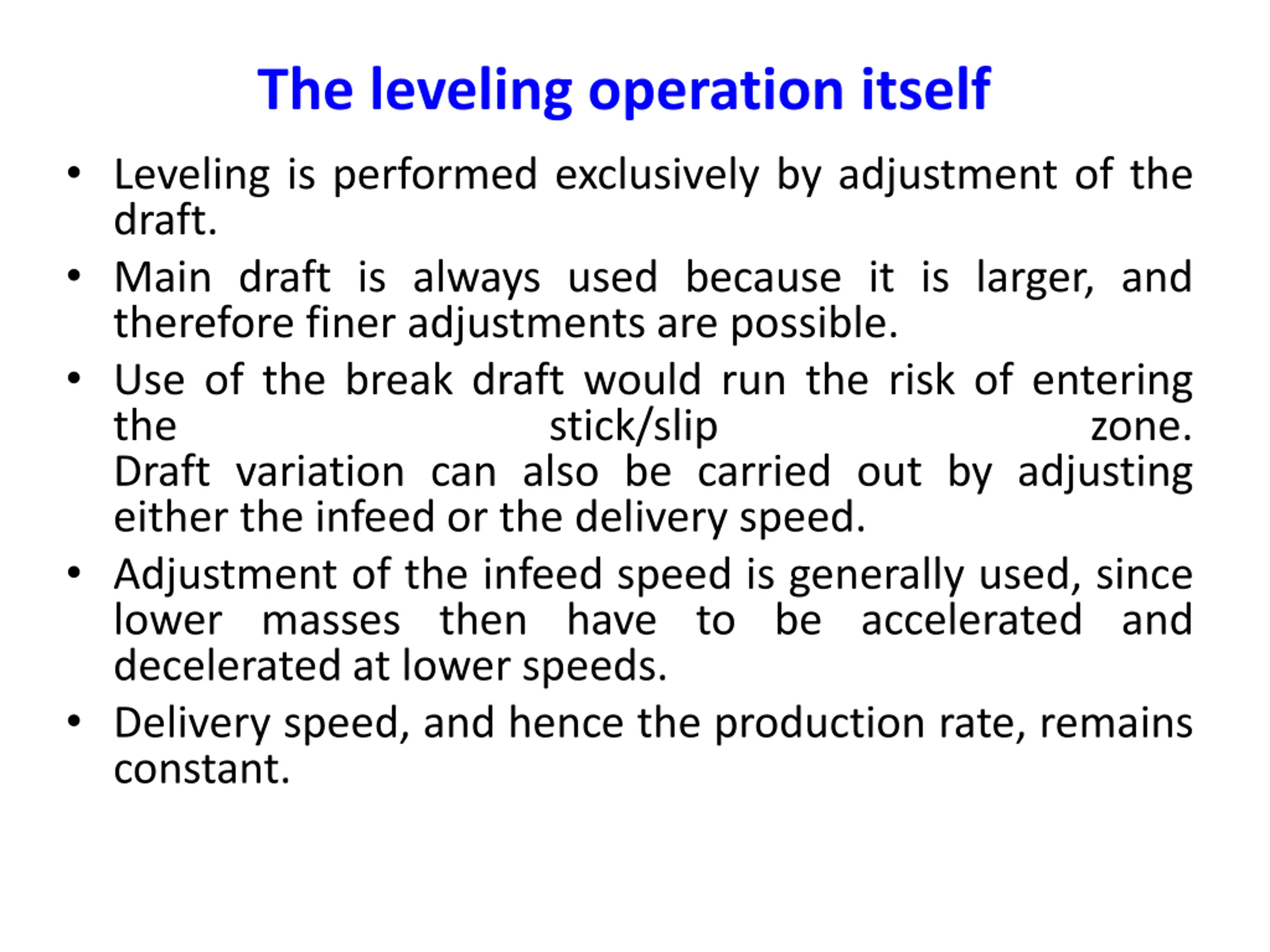 The leveling operation itself

• Leveling is performed exclusively by adjustment of the draft.
• Main draft is always used because it is larger, and therefore finer adjustments are possible.
• Use of the break draft would run the risk of entering the stick/slip zone.
Draft variation can also be carried out by adjusting either the infeed or the delivery speed.
• Adjustment of the infeed speed is generally used, since lower masses then have to be accelerated and decelerated at lower speeds.
• Delivery speed, and hence the production rate, remains constant.